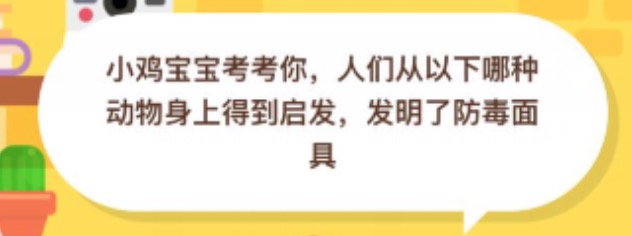 小鸡宝宝考考你，人们从以下哪种动物身上得到启发，发明了防毒面具